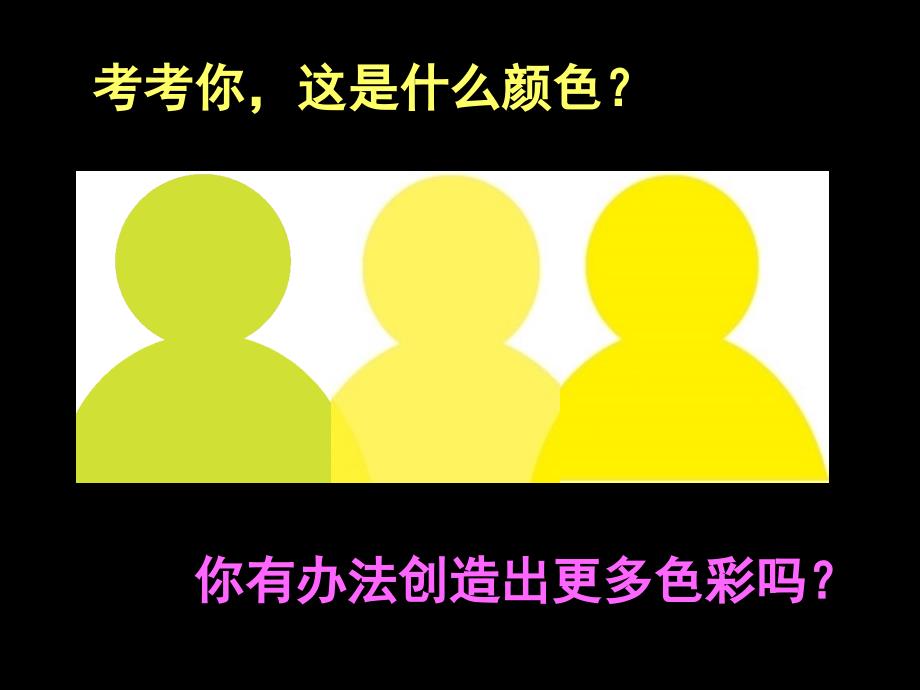 考考你，这是什么颜色？

你有办法创造出更多色彩吗？